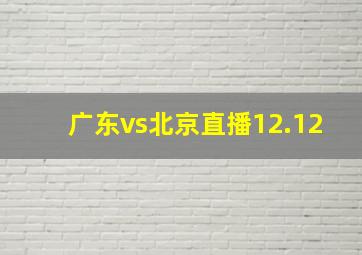 广东vs北京直播12.12